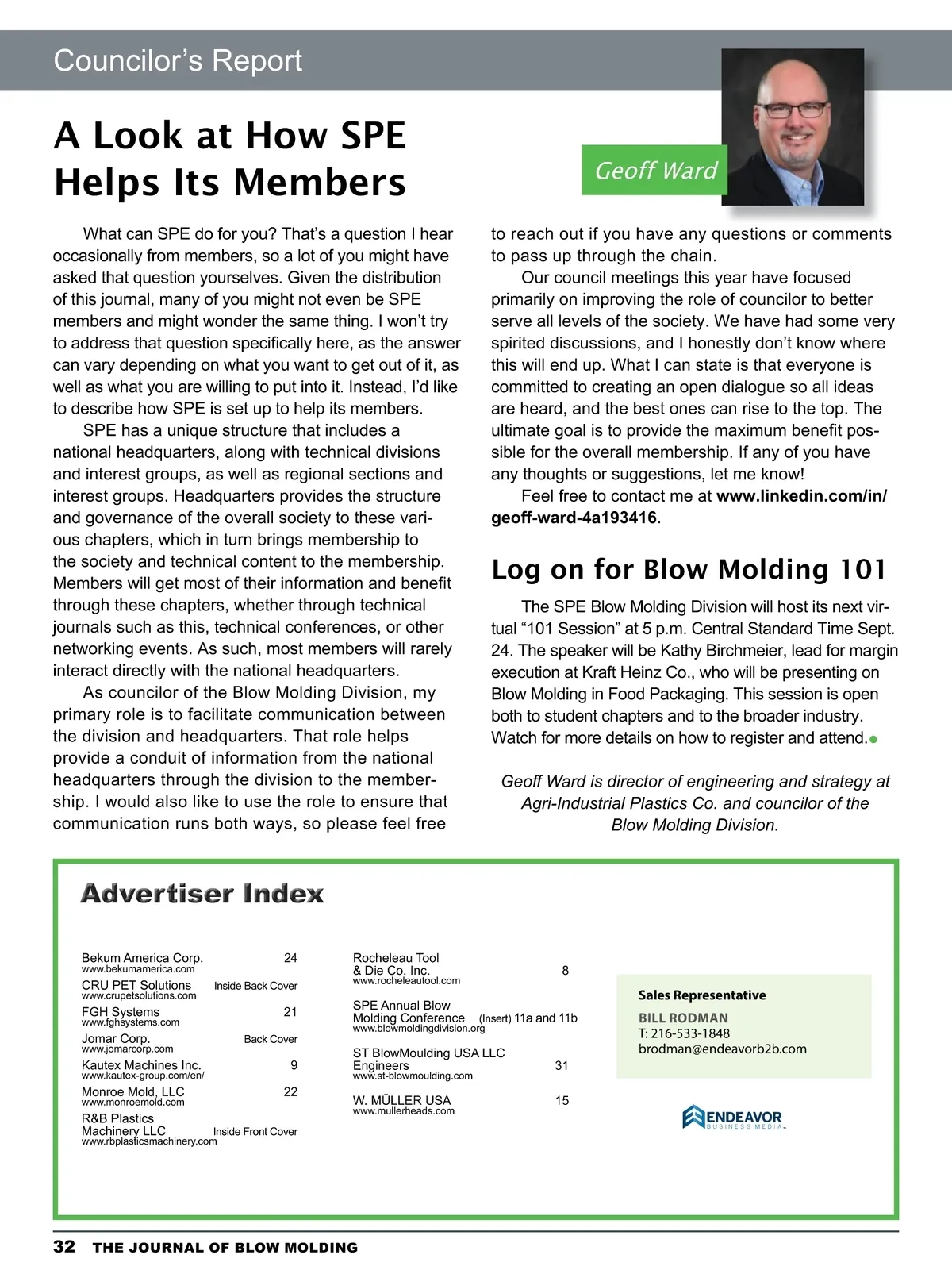 Councilor's Report

A Look at How SPE Helps Its Members

Geoff Ward

What can SPE do for you? That's a question I hear occasionally from members, so a lot of you might have asked that question yourselves. Given the distribution of this journal, many of you might not even be SPE members and might wonder the same thing. I won't try to address that question specifically here, as the answer can vary depending on what you want to get out of it, as well as what you are willing to put into it. Instead, I'd like to describe how SPE is set up to help its members.

SPE has a unique structure that includes a national headquarters, along with technical divisions and interest groups, as well as regional sections and interest groups. Headquarters provides the structure and governance of the overall society to these various chapters, which in turn brings membership to the society and technical content to the membership. Members will get most of their information and benefit through these chapters, whether through technical journals such as this, technical conferences, or other networking events. As such, most members will rarely interact directly with the national headquarters.

As councilor of the Blow Molding Division, my primary role is to facilitate communication between the division and headquarters. That role helps provide a conduit of information from the national headquarters through the division to the membership. I would also like to use the role to ensure that communication runs both ways, so please feel free to reach out if you have any questions or comments to pass up through the chain.

Our council meetings this year have focused primarily on improving the role of councilor to better serve all levels of the society. We have had some very spirited discussions, and I honestly don't know where this will end up. What I can state is that everyone is committed to creating an open dialogue so all ideas are heard, and the best ones can rise to the top. The ultimate goal is to provide the maximum benefit possible for the overall membership. If any of you have any thoughts or suggestions, let me know!

Feel free to contact me at www.linkedin.com/in/geoff-ward-4a193416.

Log on for Blow Molding 101

The SPE Blow Molding Division will host its next virtual "101 Session" at 5 p.m. Central Standard Time Sept. 24. The speaker will be Kathy Birchmeier, lead for margin execution at Kraft Heinz Co., who will be presenting on Blow Molding in Food Packaging. This session is open both to student chapters and to the broader industry. Watch for more details on how to register and attend.

Geoff Ward is director of engineering and strategy at Agri-Industrial Plastics Co. and councilor of the Blow Molding Division.

Advertiser Index

Bekum America Corp. 24
www.bekumamerica.com
CRU PET Solutions Inside Back Cover
www.crupetsolutions.com
FGH Systems 21
www.fghsystems.com
Jomar Corp. Back Cover
www.jomarcorp.com
Kautex Machines Inc. 9
www.kautex-group.com/en/
Monroe Mold, LLC 22
www.monroemold.com
R&B Plastics Machinery LLC Inside Front Cover
www.rbplasticsmachinery.com

Rocheleau Tool & Die Co. Inc. 8
www.rocheleautool.com
SPE Annual Blow Molding Conference (Insert) 11a and 11b
www.blowmoldingdivision.org
ST BlowMoulding USA LLC Engineers 31
www.st-blowmoulding.com
W. MÜLLER USA 15
www.mullerheads.com

Sales Representative
BILL RODMAN
T: 216-533-1848
brodman@endeavorb2b.com

ENDEAVOR BUSINESS MEDIA

32 THE JOURNAL OF BLOW MOLDING